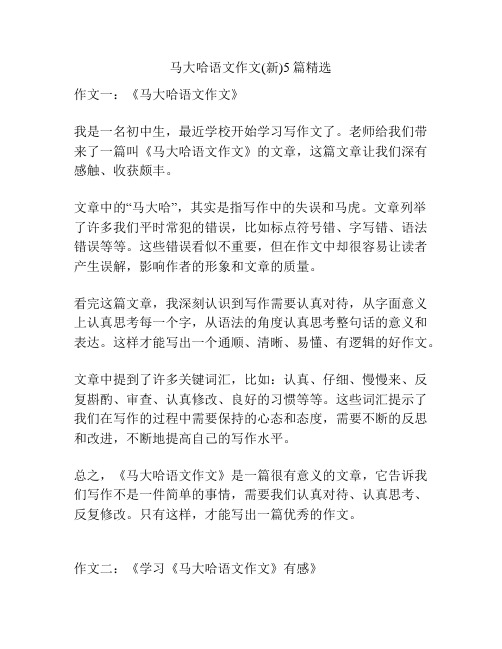 马大哈语文作文(新)5篇精选

作文一：《马大哈语文作文》

我是一名初中生，最近学校开始学习写作文了。老师给我们带来了一篇叫《马大哈语文作文》的文章，这篇文章让我们深有感触、收获颇丰。

文章中的“马大哈”，其实是指写作中的失误和马虎。文章列举了许多我们平时常犯的错误，比如标点符号错、字写错、语法错误等等。这些错误看似不重要，但在作文中却很容易让读者产生误解，影响作者的形象和文章的质量。

看完这篇文章，我深刻认识到写作需要认真对待，从字面意义上认真思考每一个字，从语法的角度认真思考整句话的意义和表达。这样才能写出一个通顺、清晰、易懂、有逻辑的好作文。

文章中提到了许多关键词汇，比如：认真、仔细、慢慢来、反复斟酌、审查、认真修改、良好的习惯等等。这些词汇提示了我们在写作的过程中需要保持的心态和态度，需要不断的反思和改进，不断地提高自己的写作水平。

总之，《马大哈语文作文》是一篇很有意义的文章，它告诉我们写作不是一件简单的事情，需要我们认真对待、认真思考、反复修改。只有这样，才能写出一篇优秀的作文。

作文二：《学习《马大哈语文作文》有感》